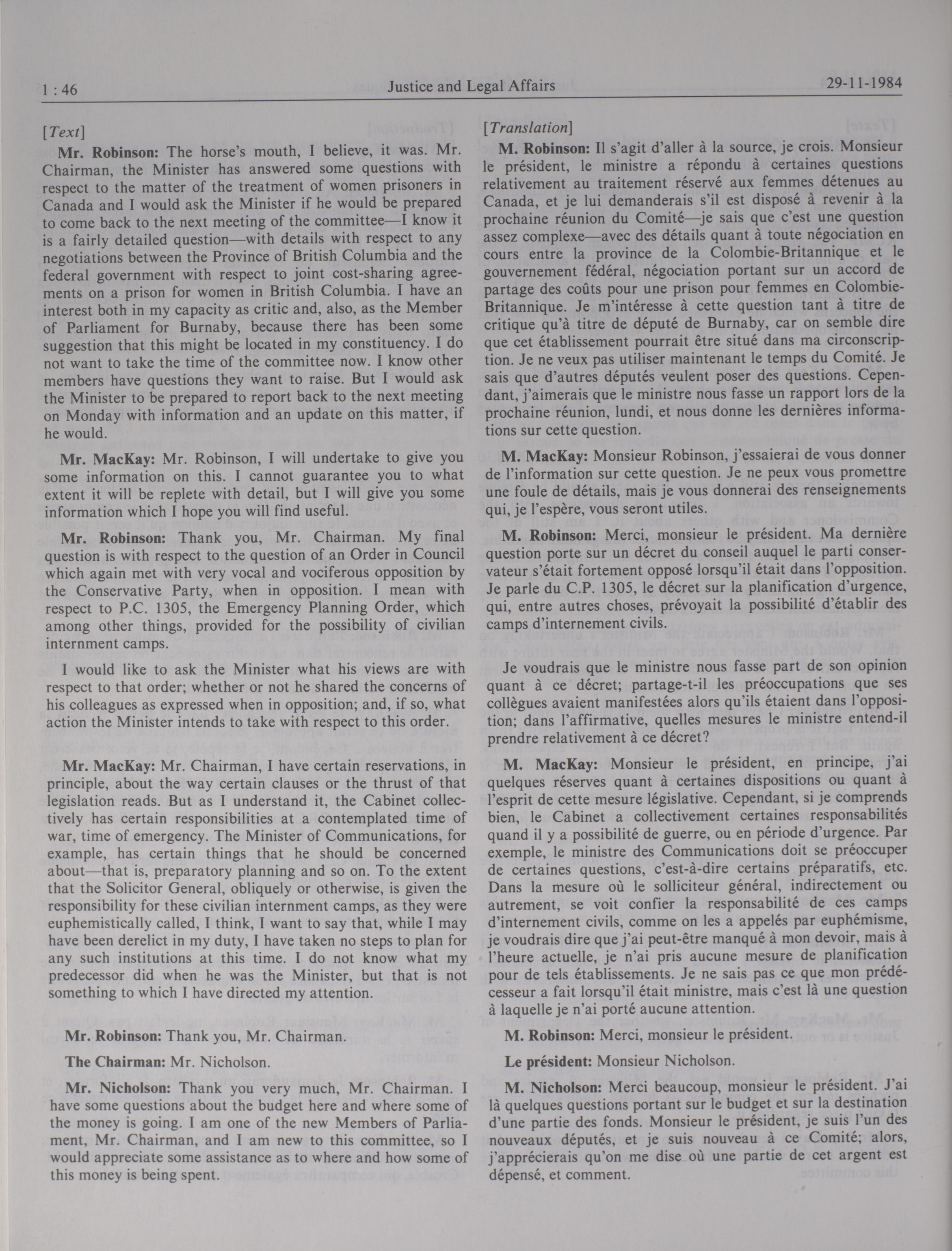 1 : 46 Justice and Legal Affairs 29-11-1984

[Text]

Mr. Robinson: The horse's mouth, I believe, it was. Mr. Chairman, the Minister has answered some questions with respect to the matter of the treatment of women prisoners in Canada and I would ask the Minister if he would be prepared to come back to the next meeting of the committee—I know it is a fairly detailed question—with details with respect to any negotiations between the Province of British Columbia and the federal government with respect to joint cost-sharing agreements on a prison for women in British Columbia. I have an interest both in my capacity as critic and, also, as the Member of Parliament for Burnaby, because there has been some suggestion that this might be located in my constituency. I do not want to take the time of the committee now. I know other members have questions they want to raise. But I would ask the Minister to be prepared to report back to the next meeting on Monday with information and an update on this matter, if he would.

Mr. MacKay: Mr. Robinson, I will undertake to give you some information on this. I cannot guarantee you to what extent it will be replete with detail, but I will give you some information which I hope you will find useful.

Mr. Robinson: Thank you, Mr. Chairman. My final question is with respect to the question of an Order in Council which again met with very vocal and vociferous opposition by the Conservative Party, when in opposition. I mean with respect to P.C. 1305, the Emergency Planning Order, which among other things, provided for the possibility of civilian internment camps.

I would like to ask the Minister what his views are with respect to that order; whether or not he shared the concerns of his colleagues as expressed when in opposition; and, if so, what action the Minister intends to take with respect to this order.

Mr. MacKay: Mr. Chairman, I have certain reservations, in principle, about the way certain clauses or the thrust of that legislation reads. But as I understand it, the Cabinet collectively has certain responsibilities at a contemplated time of war, time of emergency. The Minister of Communications, for example, has certain things that he should be concerned about—that is, preparatory planning and so on. To the extent that the Solicitor General, obliquely or otherwise, is given the responsibility for these civilian internment camps, as they were euphemistically called, I think, I want to say that, while I may have been derelict in my duty, I have taken no steps to plan for any such institutions at this time. I do not know what my predecessor did when he was the Minister, but that is not something to which I have directed my attention.

Mr. Robinson: Thank you, Mr. Chairman.

The Chairman: Mr. Nicholson.

Mr. Nicholson: Thank you very much, Mr. Chairman. I have some questions about the budget here and where some of the money is going. I am one of the new Members of Parliament, Mr. Chairman, and I am new to this committee, so I would appreciate some assistance as to where and how some of this money is being spent.

[Translation]

M. Robinson: Il s'agit d'aller à la source, je crois. Monsieur le président, le ministre a répondu à certaines questions relativement au traitement réservé aux femmes détenues au Canada, et je lui demanderais s'il est disposé à revenir à la prochaine réunion du Comité—je sais que c'est une question assez complexe—avec des détails quant à toute négociation en cours entre la province de la Colombie-Britannique et le gouvernement fédéral, négociation portant sur un accord de partage des coûts pour une prison pour femmes en Colombie-Britannique. Je m'intéresse à cette question tant à titre de critique qu'à titre de député de Burnaby, car on semble dire que cet établissement pourrait être situé dans ma circonscription. Je ne veux pas utiliser maintenant le temps du Comité. Je sais que d'autres députés veulent poser des questions. Cependant, j'aimerais que le ministre nous fasse un rapport lors de la prochaine réunion, lundi, et nous donne les dernières informations sur cette question.

M. MacKay: Monsieur Robinson, j'essaierai de vous donner de l'information sur cette question. Je ne peux vous promettre une foule de détails, mais je vous donnerai des renseignements qui, je l'espère, vous seront utiles.

M. Robinson: Merci, monsieur le président. Ma dernière question porte sur un décret du conseil auquel le parti conservateur s'était fortement opposé lorsqu'il était dans l'opposition. Je parle du C.P. 1305, le décret sur la planification d'urgence, qui, entre autres choses, prévoyait la possibilité d'établir des camps d'internement civils.

Je voudrais que le ministre nous fasse part de son opinion quant à ce décret; partage-t-il les préoccupations que ses collègues avaient manifestées alors qu'ils étaient dans l'opposition; dans l'affirmative, quelles mesures le ministre entend-il prendre relativement à ce décret?

M. MacKay: Monsieur le président, en principe, j'ai quelques réserves quant à certaines dispositions ou quant à l'esprit de cette mesure législative. Cependant, si je comprends bien, le Cabinet a collectivement certaines responsabilités quand il y a possibilité de guerre, ou en période d'urgence. Par exemple, le ministre des Communications doit se préoccuper de certaines questions, c'est-à-dire certains préparatifs, etc. Dans la mesure où le solliciteur général, indirectement ou autrement, se voit confier la responsabilité de ces camps d'internement civils, comme on les a appelés par euphémisme, je voudrais dire que j'ai peut-être manqué à mon devoir, mais à l'heure actuelle, je n'ai pris aucune mesure de planification pour de tels établissements. Je ne sais pas ce que mon prédécesseur a fait lorsqu'il était ministre, mais c'est là une question à laquelle je n'ai porté aucune attention.

M. Robinson: Merci, monsieur le président.

Le président: Monsieur Nicholson.

M. Nicholson: Merci beaucoup, monsieur le président. J'ai là quelques questions portant sur le budget et sur la destination d'une partie des fonds. Monsieur le président, je suis l'un des nouveaux députés, et je suis nouveau à ce Comité; alors, j'apprécierais qu'on me dise où une partie de cet argent est dépensé, et comment.